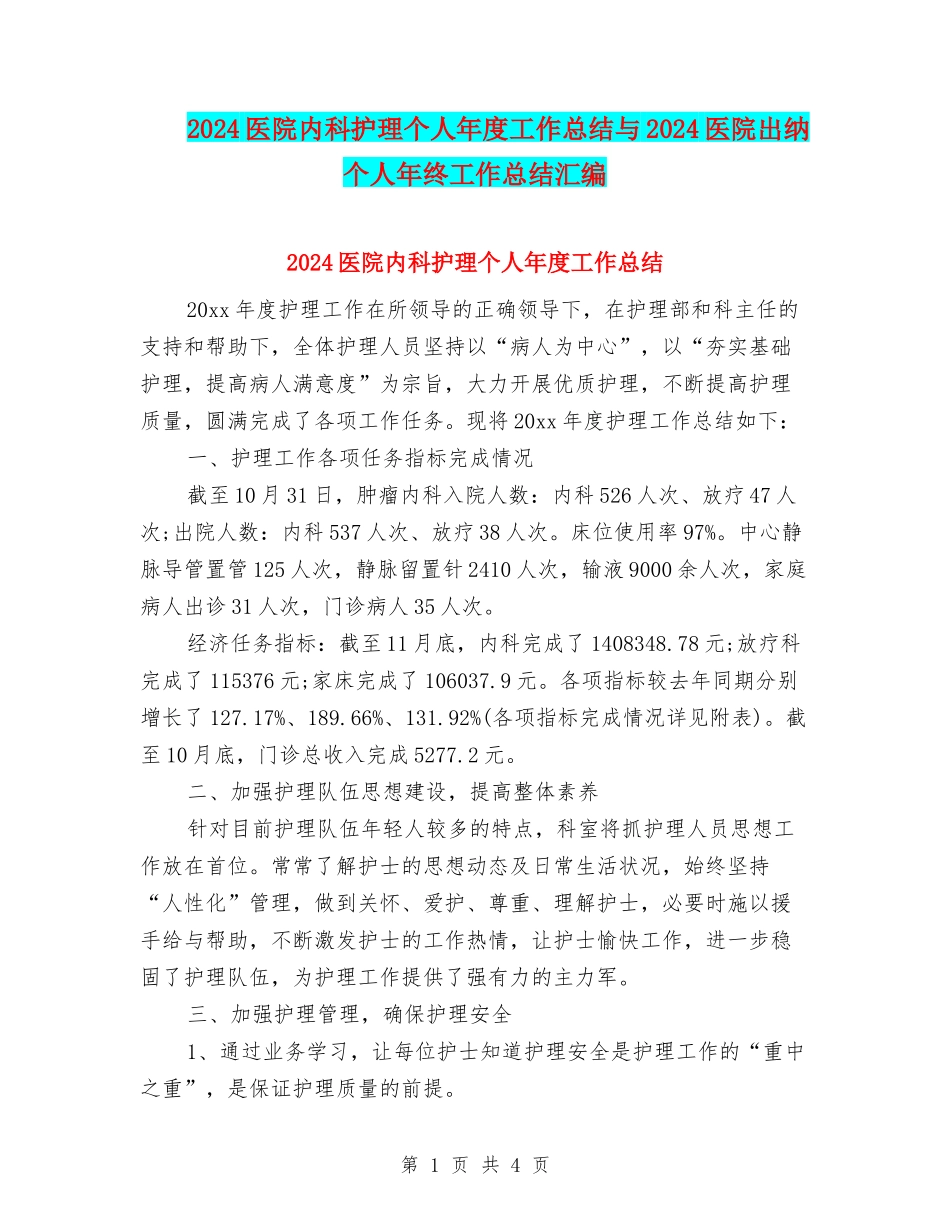 2024医院内科护理个人年度工作总结与2024医院出纳个人年终工作总结汇编

2024医院内科护理个人年度工作总结

20xx年度护理工作在所领导的正确领导下，在护理部和科主任的支持和帮助下，全体护理人员坚持以“病人为中心”，以“夯实基础护理，提高病人满意度”为宗旨，大力开展优质护理，不断提高护理质量，圆满完成了各项工作任务。现将20xx年度护理工作总结如下：

一、护理工作各项任务指标完成情况

截至10月31日，肿瘤内科入院人数：内科526人次、放疗47人次;出院人数：内科537人次、放疗38人次。床位使用率97%。中心静脉导管置管125人次，静脉留置针2410人次，输液9000余人次，家庭病人出诊31人次，门诊病人35人次。

经济任务指标：截至11月底，内科完成了1408348.78元;放疗科完成了115376元;家床完成了106037.9元。各项指标较去年同期分别增长了127.17%、189.66%、131.92%(各项指标完成情况详见附表)。截至10月底，门诊总收入完成5277.2元。

二、加强护理队伍思想建设，提高整体素养

针对目前护理队伍年轻人较多的特点，科室将抓护理人员思想工作放在首位。常常了解护士的思想动态及日常生活状况，始终坚持“人性化”管理，做到关怀、爱护、尊重、理解护士，必要时施以援手给与帮助，不断激发护士的工作热情，让护士愉快工作，进一步稳固了护理队伍，为护理工作提供了强有力的主力军。

三、加强护理管理，确保护理安全

1、通过业务学习，让每位护士知道护理安全是护理工作的“重中之重”，是保证护理质量的前提。

第 1 页 共 4 页